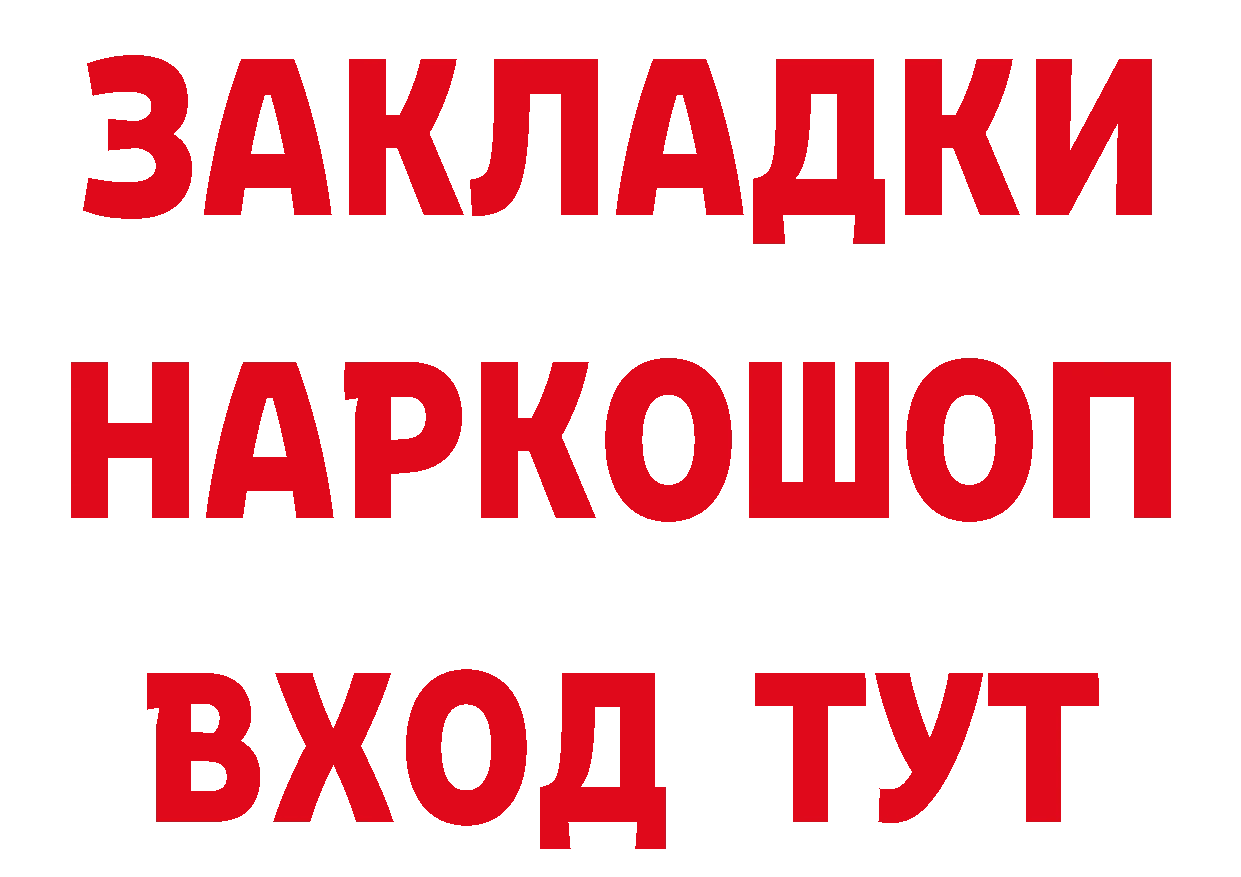 ЗАКЛАДКИ НАРКОШОП ВХОД ТУТ